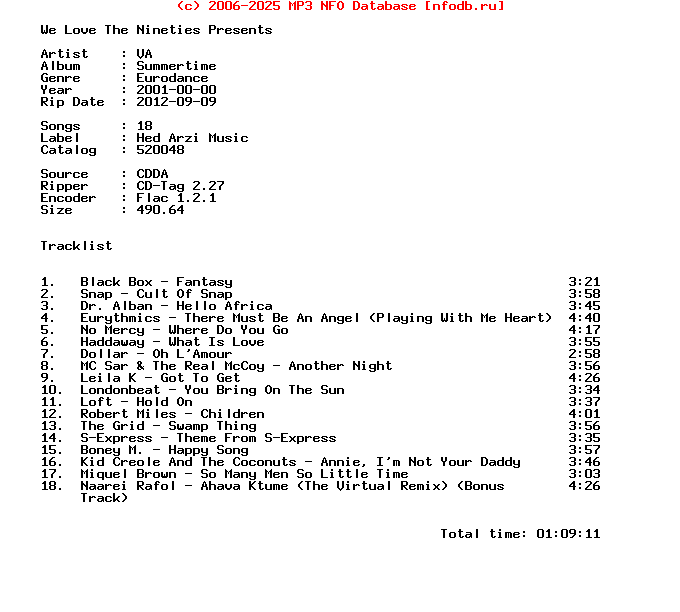 (c) 2006-2025 MP3 NFO Database [nfodb.ru]

We Love The Nineties Presents

Artist : VA
Album : Summertime
Genre : Eurodance
Year : 2001-00-00
Rip Date : 2012-09-09

Songs : 18
Label : Hed Arzi Music
Catalog : 520048

Source : CDDA
Ripper : CD-Tag 2.27
Encoder : Flac 1.2.1
Size : 490.64

Tracklist

1. Black Box - Fantasy 3:21
2. Snap - Cult Of Snap 3:58
3. Dr. Alban - Hello Africa 3:45
4. Eurythmics - There Must Be An Angel (Playing With Me Heart) 4:40
5. No Mercy - Where Do You Go 4:17
6. Haddaway - What Is Love 3:55
7. Dollar - Oh L'Amour 2:58
8. MC Sar & The Real McCoy - Another Night 3:56
9. Leila K - Got To Get 4:26
10. Londonbeat - You Bring On The Sun 3:34
11. Loft - Hold On 3:37
12. Robert Miles - Children 4:01
13. The Grid - Swamp Thing 3:56
14. S-Express - Theme From S-Express 3:35
15. Boney M. - Happy Song 3:57
16. Kid Creole And The Coconuts - Annie, I'm Not Your Daddy 3:46
17. Miquel Brown - So Many Men So Little Time 3:03
18. Naarei Rafol - Ahava Ktume (The Virtual Remix) (Bonus Track) 4:26

Total time: 01:09:11